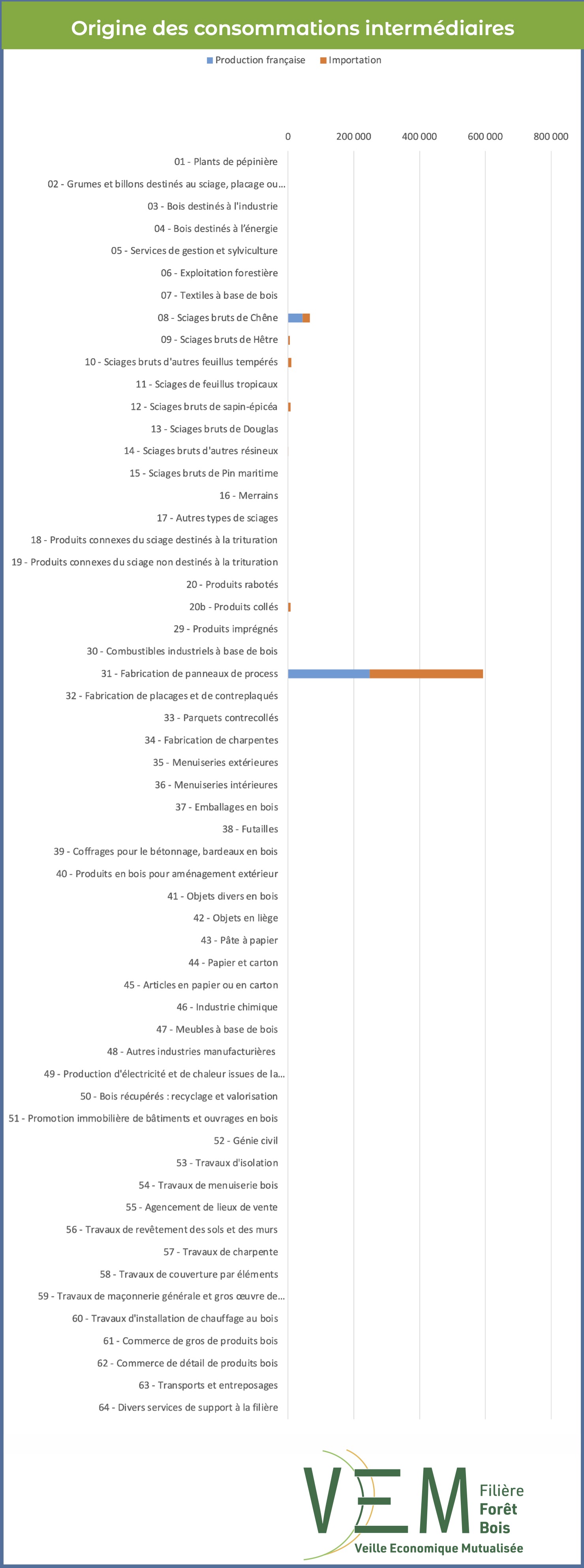 Origine des consommations intermédiaires

Production française Importation

0 200 000 400 000 600 000 800 000

01 - Plants de pépinière
02 - Grumes et billons destinés au sciage, placage ou...
03 - Bois destinés à l'industrie
04 - Bois destinés à l'énergie
05 - Services de gestion et sylviculture
06 - Exploitation forestière
07 - Textiles à base de bois
08 - Sciages bruts de Chêne
09 - Sciages bruts de Hêtre
10 - Sciages bruts d'autres feuillus tempérés
11 - Sciages de feuillus tropicaux
12 - Sciages bruts de sapin-épicéa
13 - Sciages bruts de Douglas
14 - Sciages bruts d'autres résineux
15 - Sciages bruts de Pin maritime
16 - Merrains
17 - Autres types de sciages
18 - Produits connexes du sciage destinés à la trituration
19 - Produits connexes du sciage non destinés à la trituration
20 - Produits rabotés
20b - Produits collés
29 - Produits imprégnés
30 - Combustibles industriels à base de bois
31 - Fabrication de panneaux de process
32 - Fabrication de placages et de contreplaqués
33 - Parquets contrecollés
34 - Fabrication de charpentes
35 - Menuiseries extérieures
36 - Menuiseries intérieures
37 - Emballages en bois
38 - Futailles
39 - Coffrages pour le bétonnage, bardeaux en bois
40 - Produits en bois pour aménagement extérieur
41 - Objets divers en bois
42 - Objets en liège
43 - Pâte à papier
44 - Papier et carton
45 - Articles en papier ou en carton
46 - Industrie chimique
47 - Meubles à base de bois
48 - Autres industries manufacturières
49 - Production d'électricité et de chaleur issues de la...
50 - Bois récupérés : recyclage et valorisation
51 - Promotion immobilière de bâtiments et ouvrages en bois
52 - Génie civil
53 - Travaux d'isolation
54 - Travaux de menuiserie bois
55 - Agencement de lieux de vente
56 - Travaux de revêtement des sols et des murs
57 - Travaux de charpente
58 - Travaux de couverture par éléments
59 - Travaux de maçonnerie générale et gros œuvre de...
60 - Travaux d'installation de chauffage au bois
61 - Commerce de gros de produits bois
62 - Commerce de détail de produits bois
63 - Transports et entreposages
64 - Divers services de support à la filière

VEM Filière Forêt Bois
Veille Economique Mutualisée